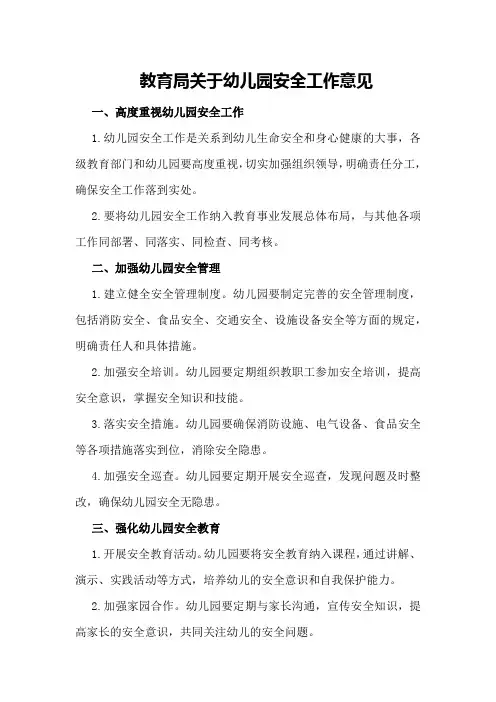 教育局关于幼儿园安全工作意见

一、高度重视幼儿园安全工作

1.幼儿园安全工作是关系到幼儿生命安全和身心健康的大事，各级教育部门和幼儿园要高度重视，切实加强组织领导，明确责任分工，确保安全工作落到实处。

2.要将幼儿园安全工作纳入教育事业发展总体布局，与其他各项工作同部署、同落实、同检查、同考核。

二、加强幼儿园安全管理

1.建立健全安全管理制度。幼儿园要制定完善的安全管理制度，包括消防安全、食品安全、交通安全、设施设备安全等方面的规定，明确责任人和具体措施。

2.加强安全培训。幼儿园要定期组织教职工参加安全培训，提高安全意识，掌握安全知识和技能。

3.落实安全措施。幼儿园要确保消防设施、电气设备、食品安全等各项措施落实到位，消除安全隐患。

4.加强安全巡查。幼儿园要定期开展安全巡查，发现问题及时整改，确保幼儿园安全无隐患。

三、强化幼儿园安全教育

1.开展安全教育活动。幼儿园要将安全教育纳入课程，通过讲解、演示、实践活动等方式，培养幼儿的安全意识和自我保护能力。

2.加强家园合作。幼儿园要定期与家长沟通，宣传安全知识，提高家长的安全意识，共同关注幼儿的安全问题。